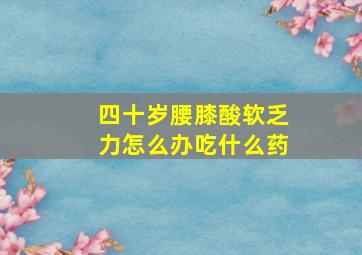 四十岁腰膝酸软乏力怎么办吃什么药